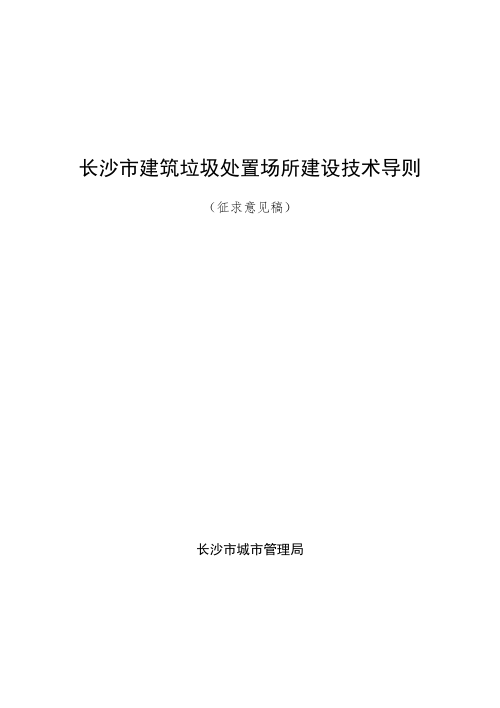 长沙市建筑垃圾处置场所建设技术导则

（征求意见稿）

长沙市城市管理局